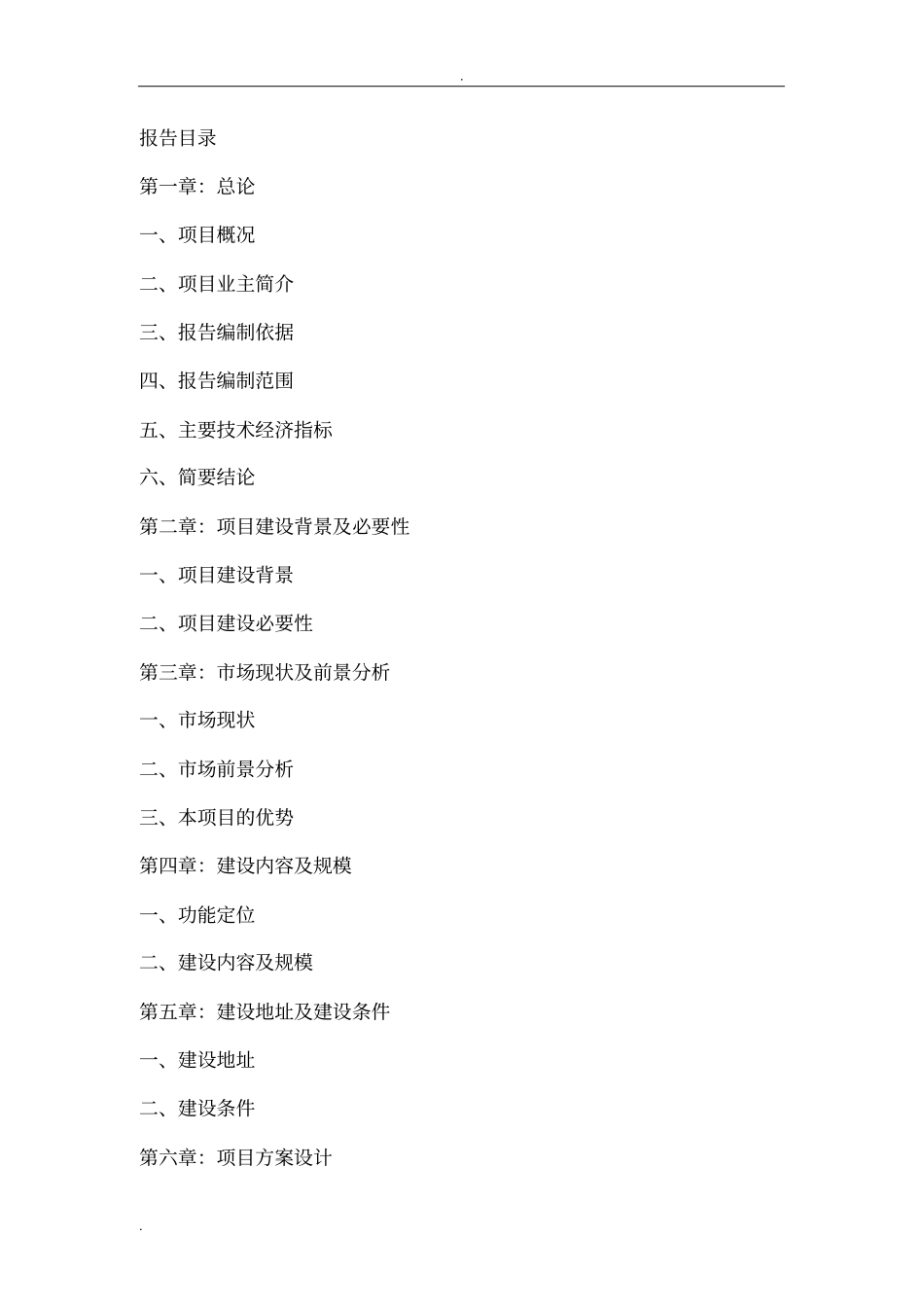 .

报告目录

第一章：总论

一、项目概况

二、项目业主简介

三、报告编制依据

四、报告编制范围

五、主要技术经济指标

六、简要结论

第二章：项目建设背景及必要性

一、项目建设背景

二、项目建设必要性

第三章：市场现状及前景分析

一、市场现状

二、市场前景分析

三、本项目的优势

第四章：建设内容及规模

一、功能定位

二、建设内容及规模

第五章：建设地址及建设条件

一、建设地址

二、建设条件

第六章：项目方案设计

.